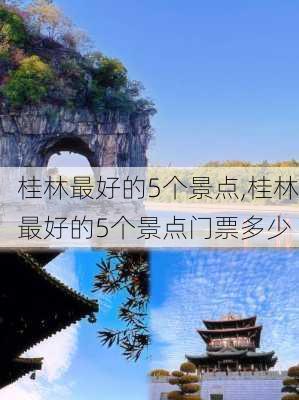 桂林最好的5个景点,桂林最好的5个景点门票多少